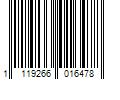 1 119266 016478